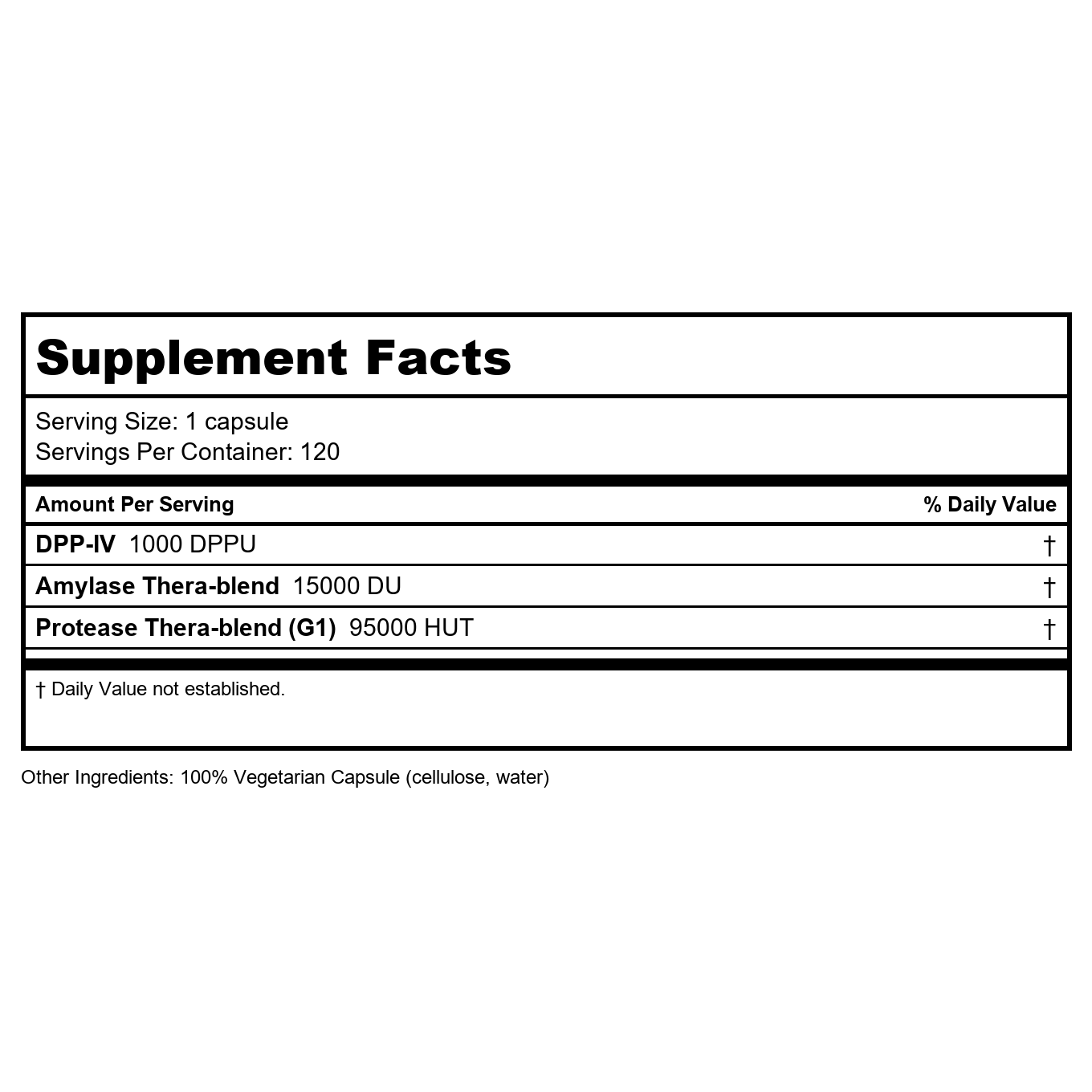 Supplement Facts

Serving Size: 1 capsule
Servings Per Container: 120

| Amount Per Serving | % Daily Value |
|---|---|
| DPP-IV 1000 DPPU | † |
| Amylase Thera-blend 15000 DU | † |
| Protease Thera-blend (G1) 95000 HUT | † |

† Daily Value not established.

Other Ingredients: 100% Vegetarian Capsule (cellulose, water)